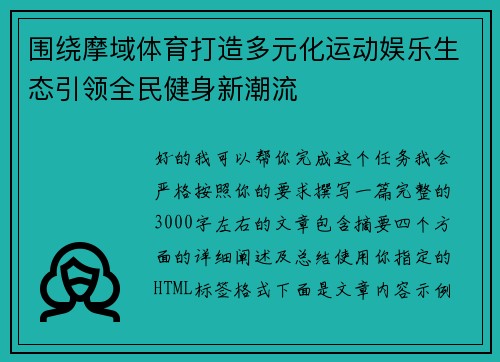 围绕摩域体育打造多元化运动娱乐生态引领全民健身新潮流

好的我可以帮你完成这个任务我会严格按照你的要求撰写一篇完整的3000字左右的文章包含摘要四个方面的详细阐述及总结使用你指定的HTML标签格式下面是文章内容示例